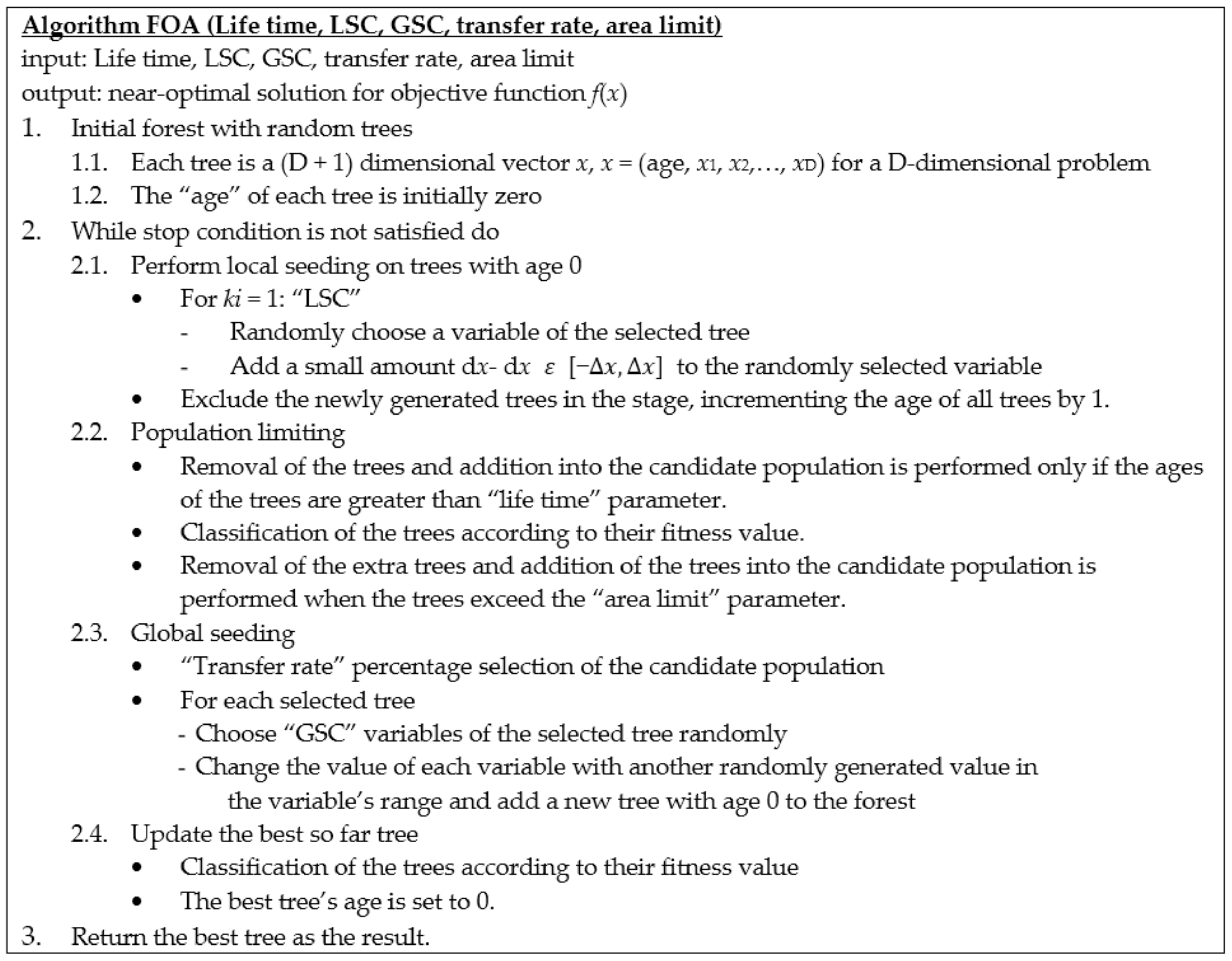 Algorithm FOA (Life time, LSC, GSC, transfer rate, area limit)
input: Life time, LSC, GSC, transfer rate, area limit
output: near-optimal solution for objective function $f(x)$
1. Initial forest with random trees
1.1. Each tree is a (D + 1) dimensional vector $x$, $x$ = (age, $x_1$, $x_2$,…, $x_D$) for a D-dimensional problem
1.2. The “age” of each tree is initially zero
2. While stop condition is not satisfied do
2.1. Perform local seeding on trees with age 0
• For $ki$ = 1: “LSC”
- Randomly choose a variable of the selected tree
- Add a small amount d$x$- d$x$ $\varepsilon$ $[-\Delta x, \Delta x]$ to the randomly selected variable
• Exclude the newly generated trees in the stage, incrementing the age of all trees by 1.
2.2. Population limiting
• Removal of the trees and addition into the candidate population is performed only if the ages of the trees are greater than “life time” parameter.
• Classification of the trees according to their fitness value.
• Removal of the extra trees and addition of the trees into the candidate population is performed when the trees exceed the “area limit” parameter.
2.3. Global seeding
• “Transfer rate” percentage selection of the candidate population
• For each selected tree
- Choose “GSC” variables of the selected tree randomly
- Change the value of each variable with another randomly generated value in the variable’s range and add a new tree with age 0 to the forest
2.4. Update the best so far tree
• Classification of the trees according to their fitness value
• The best tree’s age is set to 0.
3. Return the best tree as the result.